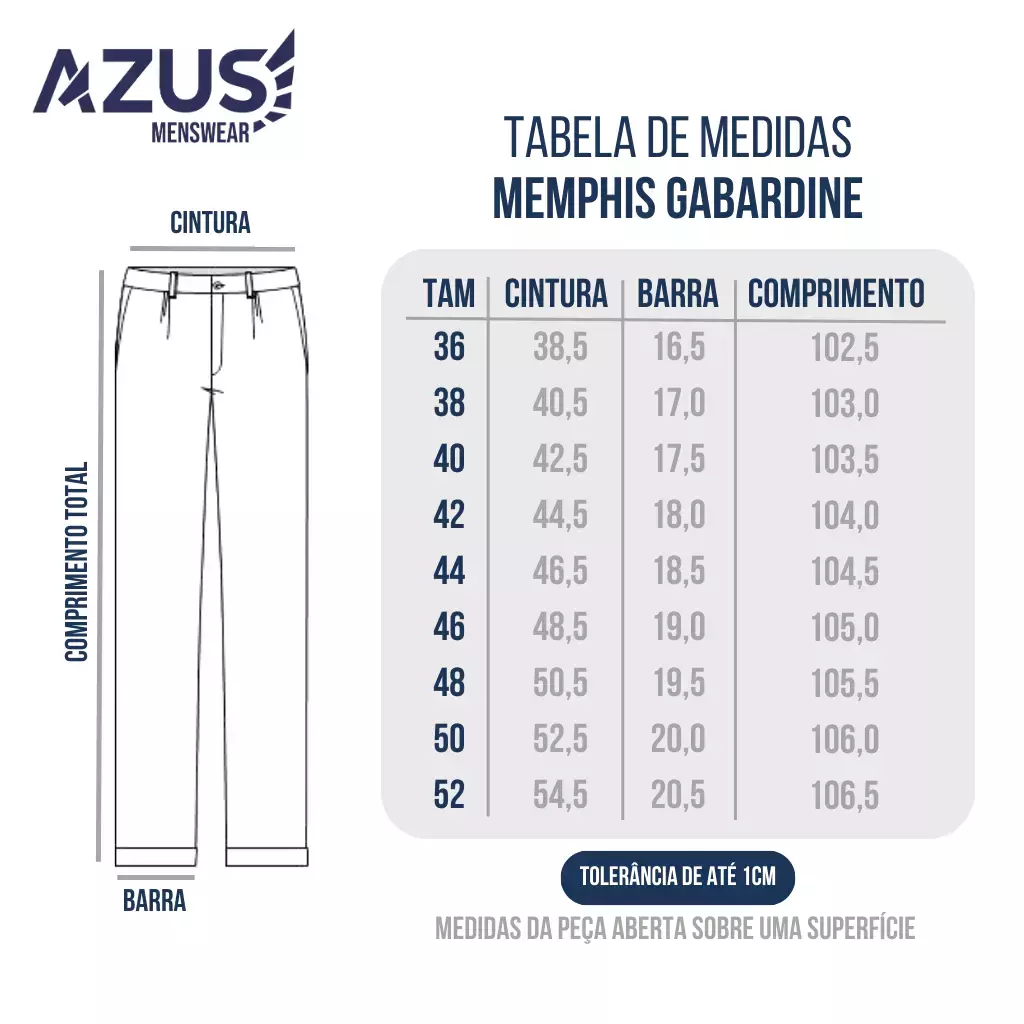 AZUS
MENSWEAR

CINTURA

COMPRIMENTO TOTAL

BARRA

TABELA DE MEDIDAS
MEMPHIS GABARDINE

| TAM | CINTURA | BARRA | COMPRIMENTO |
|---|---|---|---|
| 36 | 38,5 | 16,5 | 102,5 |
| 38 | 40,5 | 17,0 | 103,0 |
| 40 | 42,5 | 17,5 | 103,5 |
| 42 | 44,5 | 18,0 | 104,0 |
| 44 | 46,5 | 18,5 | 104,5 |
| 46 | 48,5 | 19,0 | 105,0 |
| 48 | 50,5 | 19,5 | 105,5 |
| 50 | 52,5 | 20,0 | 106,0 |
| 52 | 54,5 | 20,5 | 106,5 |

TOLERÂNCIA DE ATÉ 1CM

MEDIDAS DA PEÇA ABERTA SOBRE UMA SUPERFÍCIE